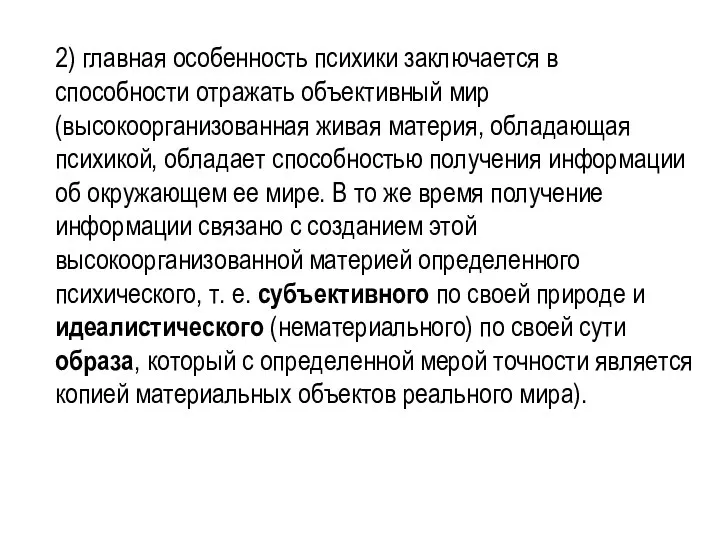 2) главная особенность психики заключается в способности отражать объективный мир (высокоорганизованная живая материя, обладающая психикой, обладает способностью получения информации об окружающем ее мире. В то же время получение информации связано с созданием этой высокоорганизованной материей определенного психического, т. е. субъективного по своей природе и идеалистического (нематериального) по своей сути образа, который с определенной мерой точности является копией материальных объектов реального мира).